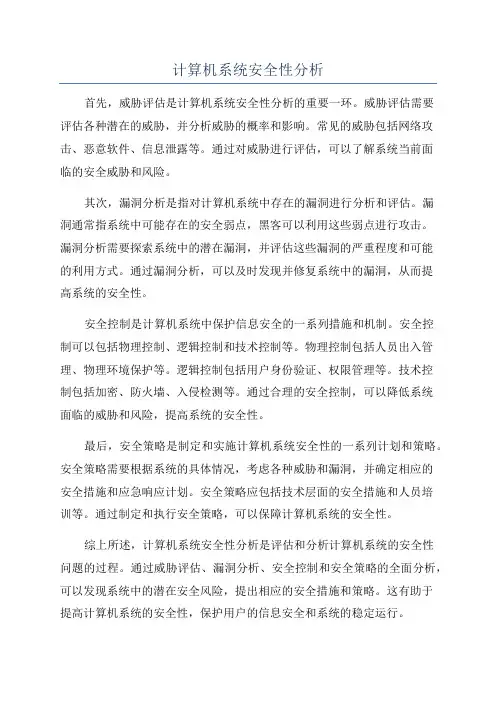 计算机系统安全性分析

首先，威胁评估是计算机系统安全性分析的重要一环。威胁评估需要评估各种潜在的威胁，并分析威胁的概率和影响。常见的威胁包括网络攻击、恶意软件、信息泄露等。通过对威胁进行评估，可以了解系统当前面临的安全威胁和风险。

其次，漏洞分析是指对计算机系统中存在的漏洞进行分析和评估。漏洞通常指系统中可能存在的安全弱点，黑客可以利用这些弱点进行攻击。漏洞分析需要探索系统中的潜在漏洞，并评估这些漏洞的严重程度和可能的利用方式。通过漏洞分析，可以及时发现并修复系统中的漏洞，从而提高系统的安全性。

安全控制是计算机系统中保护信息安全的一系列措施和机制。安全控制可以包括物理控制、逻辑控制和技术控制等。物理控制包括人员出入管理、物理环境保护等。逻辑控制包括用户身份验证、权限管理等。技术控制包括加密、防火墙、入侵检测等。通过合理的安全控制，可以降低系统面临的威胁和风险，提高系统的安全性。

最后，安全策略是制定和实施计算机系统安全性的一系列计划和策略。安全策略需要根据系统的具体情况，考虑各种威胁和漏洞，并确定相应的安全措施和应急响应计划。安全策略应包括技术层面的安全措施和人员培训等。通过制定和执行安全策略，可以保障计算机系统的安全性。

综上所述，计算机系统安全性分析是评估和分析计算机系统的安全性问题的过程。通过威胁评估、漏洞分析、安全控制和安全策略的全面分析，可以发现系统中的潜在安全风险，提出相应的安全措施和策略。这有助于提高计算机系统的安全性，保护用户的信息安全和系统的稳定运行。